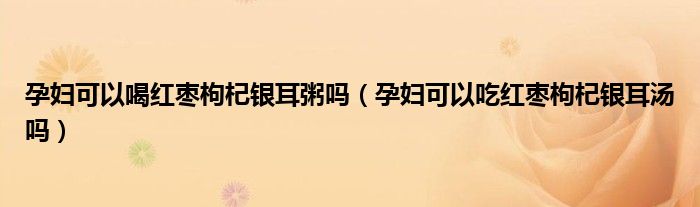 孕妇可以喝红枣枸杞银耳粥吗（孕妇可以吃红枣枸杞银耳汤吗）